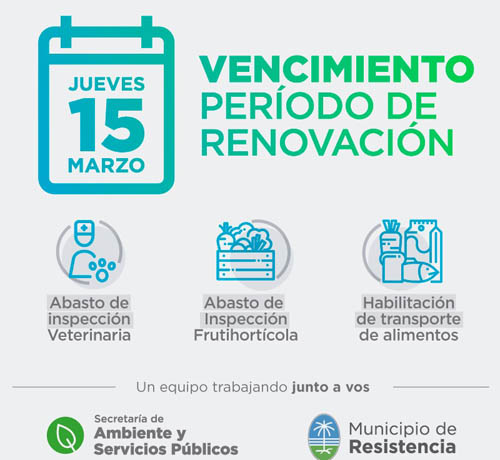 JUEVES
15
MARZO

VENCIMIENTO
PERÍODO DE
RENOVACIÓN

Abasto de inspección Veterinaria

Abasto de Inspección Frutihortícola

Habilitación de transporte de alimentos

Un equipo trabajando junto a vos

Secretaría de
Ambiente y
Servicios Públicos

Municipio de
Resistencia